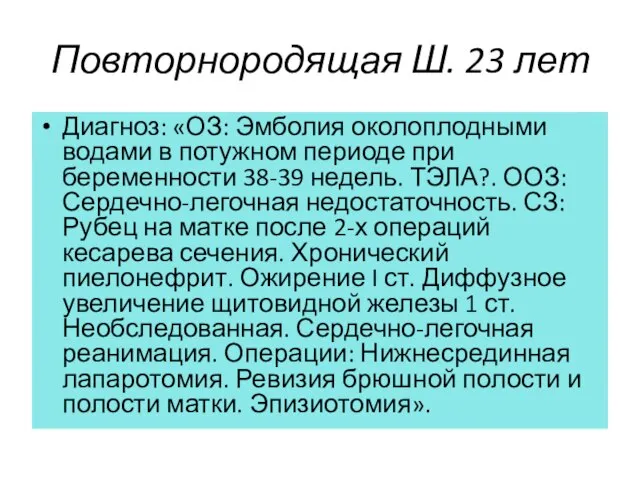 Повторнородящая Ш. 23 лет

• Диагноз: «ОЗ: Эмболия околоплодными водами в потужном периоде при беременности 38-39 недель. ТЭЛА?. ООЗ: Сердечно-легочная недостаточность. СЗ: Рубец на матке после 2-х операций кесарева сечения. Хронический пиелонефрит. Ожирение I ст. Диффузное увеличение щитовидной железы 1 ст. Необследованная. Сердечно-легочная реанимация. Операции: Нижнесрединная лапаротомия. Ревизия брюшной полости и полости матки. Эпизиотомия».